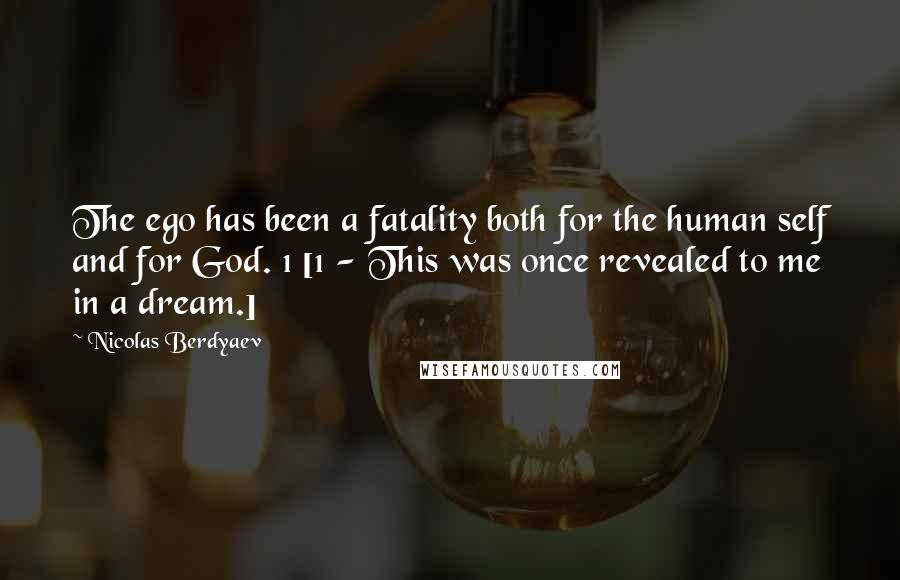 The ego has been a fatality both for the human self and for God. 1 [1 - This was once revealed to me in a dream.]

~ Nicolas Berdyaev

WISEFAMOUSQUOTES.COM